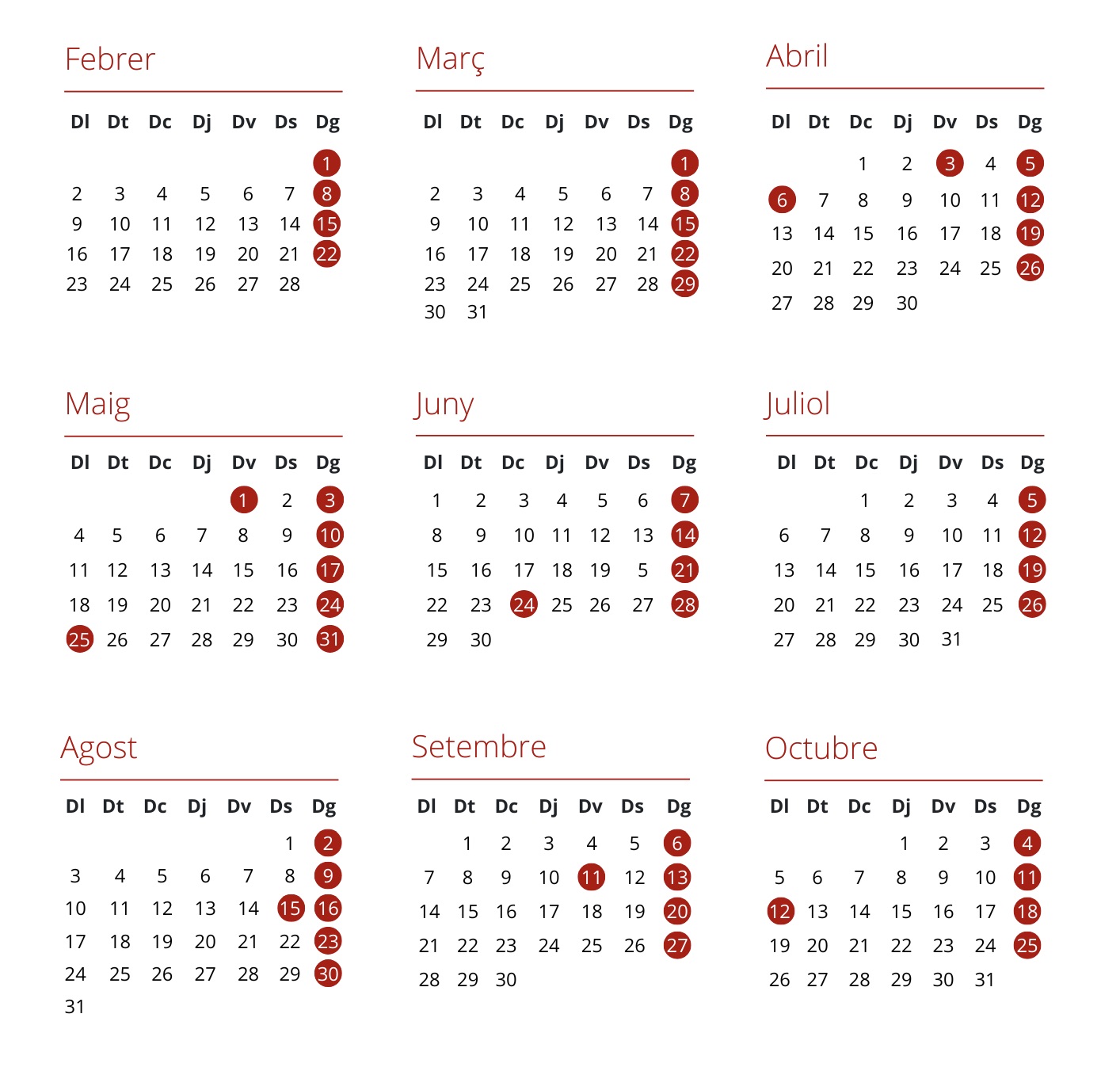 Febrer

| Dl | Dt | Dc | Dj | Dv | Ds | Dg |
|---|---|---|---|---|---|---|
| | | | | | | 1 |
| 2 | 3 | 4 | 5 | 6 | 7 | 8 |
| 9 | 10 | 11 | 12 | 13 | 14 | 15 |
| 16 | 17 | 18 | 19 | 20 | 21 | 22 |
| 23 | 24 | 25 | 26 | 27 | 28 | |

Març

| Dl | Dt | Dc | Dj | Dv | Ds | Dg |
|---|---|---|---|---|---|---|
| | | | | | | 1 |
| 2 | 3 | 4 | 5 | 6 | 7 | 8 |
| 9 | 10 | 11 | 12 | 13 | 14 | 15 |
| 16 | 17 | 18 | 19 | 20 | 21 | 22 |
| 23 | 24 | 25 | 26 | 27 | 28 | 29 |
| 30 | 31 | | | | | |

Abril

| Dl | Dt | Dc | Dj | Dv | Ds | Dg |
|---|---|---|---|---|---|---|
| | | 1 | 2 | 3 | 4 | 5 |
| 6 | 7 | 8 | 9 | 10 | 11 | 12 |
| 13 | 14 | 15 | 16 | 17 | 18 | 19 |
| 20 | 21 | 22 | 23 | 24 | 25 | 26 |
| 27 | 28 | 29 | 30 | | | |

Maig

| Dl | Dt | Dc | Dj | Dv | Ds | Dg |
|---|---|---|---|---|---|---|
| | | | | 1 | 2 | 3 |
| 4 | 5 | 6 | 7 | 8 | 9 | 10 |
| 11 | 12 | 13 | 14 | 15 | 16 | 17 |
| 18 | 19 | 20 | 21 | 22 | 23 | 24 |
| 25 | 26 | 27 | 28 | 29 | 30 | 31 |

Juny

| Dl | Dt | Dc | Dj | Dv | Ds | Dg |
|---|---|---|---|---|---|---|
| 1 | 2 | 3 | 4 | 5 | 6 | 7 |
| 8 | 9 | 10 | 11 | 12 | 13 | 14 |
| 15 | 16 | 17 | 18 | 19 | 5 | 21 |
| 22 | 23 | 24 | 25 | 26 | 27 | 28 |
| 29 | 30 | | | | | |

Juliol

| Dl | Dt | Dc | Dj | Dv | Ds | Dg |
|---|---|---|---|---|---|---|
| | | 1 | 2 | 3 | 4 | 5 |
| 6 | 7 | 8 | 9 | 10 | 11 | 12 |
| 13 | 14 | 15 | 16 | 17 | 18 | 19 |
| 20 | 21 | 22 | 23 | 24 | 25 | 26 |
| 27 | 28 | 29 | 30 | 31 | | |

Agost

| Dl | Dt | Dc | Dj | Dv | Ds | Dg |
|---|---|---|---|---|---|---|
| | | | | | 1 | 2 |
| 3 | 4 | 5 | 6 | 7 | 8 | 9 |
| 10 | 11 | 12 | 13 | 14 | 15 | 16 |
| 17 | 18 | 19 | 20 | 21 | 22 | 23 |
| 24 | 25 | 26 | 27 | 28 | 29 | 30 |
| 31 | | | | | | |

Setembre

| Dl | Dt | Dc | Dj | Dv | Ds | Dg |
|---|---|---|---|---|---|---|
| | 1 | 2 | 3 | 4 | 5 | 6 |
| 7 | 8 | 9 | 10 | 11 | 12 | 13 |
| 14 | 15 | 16 | 17 | 18 | 19 | 20 |
| 21 | 22 | 23 | 24 | 25 | 26 | 27 |
| 28 | 29 | 30 | | | | |

Octubre

| Dl | Dt | Dc | Dj | Dv | Ds | Dg |
|---|---|---|---|---|---|---|
| | | | 1 | 2 | 3 | 4 |
| 5 | 6 | 7 | 8 | 9 | 10 | 11 |
| 12 | 13 | 14 | 15 | 16 | 17 | 18 |
| 19 | 20 | 21 | 22 | 23 | 24 | 25 |
| 26 | 27 | 28 | 29 | 30 | 31 | |